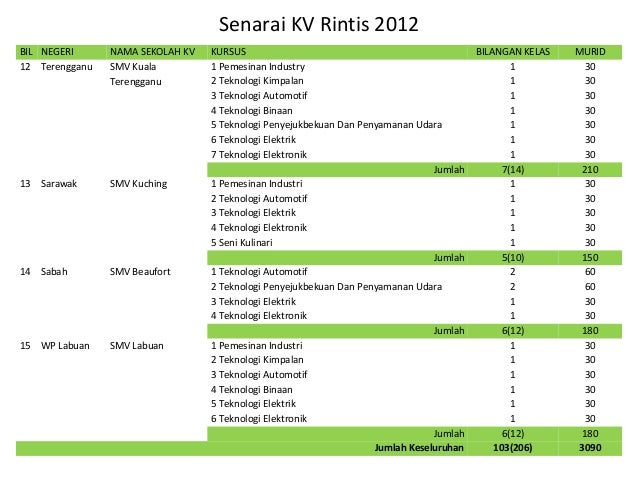 Senarai KV Rintis 2012

| BIL | NEGERI | NAMA SEKOLAH KV | KURSUS | BILANGAN KELAS | MURID |
|---|---|---|---|---|---|
| 12 | Terengganu | SMV Kuala Terengganu | 1 Pemesinan Industry | 1 | 30 |
| | | | 2 Teknologi Kimpalan | 1 | 30 |
| | | | 3 Teknologi Automotif | 1 | 30 |
| | | | 4 Teknologi Binaan | 1 | 30 |
| | | | 5 Teknologi Penyejukbekuan Dan Penyamanan Udara | 1 | 30 |
| | | | 6 Teknologi Elektrik | 1 | 30 |
| | | | 7 Teknologi Elektronik | 1 | 30 |
| | | | Jumlah | 7(14) | 210 |
| 13 | Sarawak | SMV Kuching | 1 Pemesinan Industri | 1 | 30 |
| | | | 2 Teknologi Automotif | 1 | 30 |
| | | | 3 Teknologi Elektrik | 1 | 30 |
| | | | 4 Teknologi Elektronik | 1 | 30 |
| | | | 5 Seni Kulinari | 1 | 30 |
| | | | Jumlah | 5(10) | 150 |
| 14 | Sabah | SMV Beaufort | 1 Teknologi Automotif | 2 | 60 |
| | | | 2 Teknologi Penyejukbekuan Dan Penyamanan Udara | 2 | 60 |
| | | | 3 Teknologi Elektrik | 1 | 30 |
| | | | 4 Teknologi Elektronik | 1 | 30 |
| | | | Jumlah | 6(12) | 180 |
| 15 | WP Labuan | SMV Labuan | 1 Pemesinan Industri | 1 | 30 |
| | | | 2 Teknologi Kimpalan | 1 | 30 |
| | | | 3 Teknologi Automotif | 1 | 30 |
| | | | 4 Teknologi Binaan | 1 | 30 |
| | | | 5 Teknologi Elektrik | 1 | 30 |
| | | | 6 Teknologi Elektronik | 1 | 30 |
| | | | Jumlah | 6(12) | 180 |
| | | | Jumlah Keseluruhan | 103(206) | 3090 |